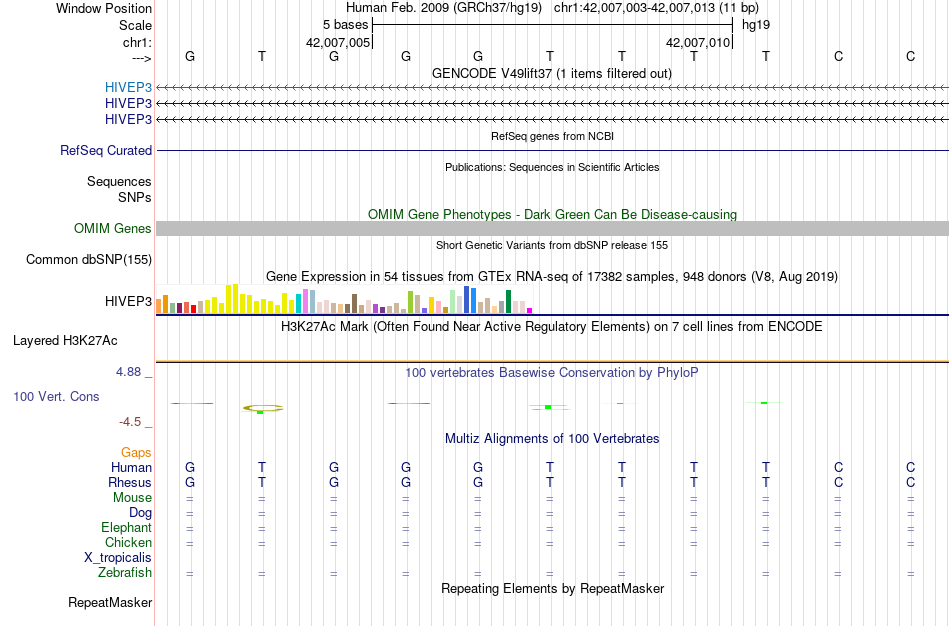 Window Position Human Feb. 2009 (GRCh37/hg19) chr1:42,007,003-42,007,013 (11 bp)
Scale 5 bases hg19
chr1: 42,007,005 42,007,010
---> G T G G G T T T T C C
GENCODE V49lift37 (1 items filtered out)
HIVEP3
HIVEP3
HIVEP3
RefSeq genes from NCBI
RefSeq Curated
Publications: Sequences in Scientific Articles
Sequences
SNPs
OMIM Gene Phenotypes - Dark Green Can Be Disease-causing
OMIM Genes
Short Genetic Variants from dbSNP release 155
Common dbSNP(155)
Gene Expression in 54 tissues from GTEx RNA-seq of 17382 samples, 948 donors (V8, Aug 2019)
HIVEP3
H3K27Ac Mark (Often Found Near Active Regulatory Elements) on 7 cell lines from ENCODE
Layered H3K27Ac
4.88 _
100 vertebrates Basewise Conservation by PhyloP
100 Vert. Cons
-4.5 _
Multiz Alignments of 100 Vertebrates
Gaps
Human G T G G G T T T T C C
Rhesus G T G G G T T T T C C
Mouse = = = = = = = = = = =
Dog = = = = = = = = = = =
Elephant = = = = = = = = = = =
Chicken = = = = = = = = = = =
X_tropicalis
Zebrafish = = = = = = = = = = =
Repeating Elements by RepeatMasker
RepeatMasker